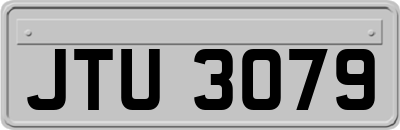 JTU 3079